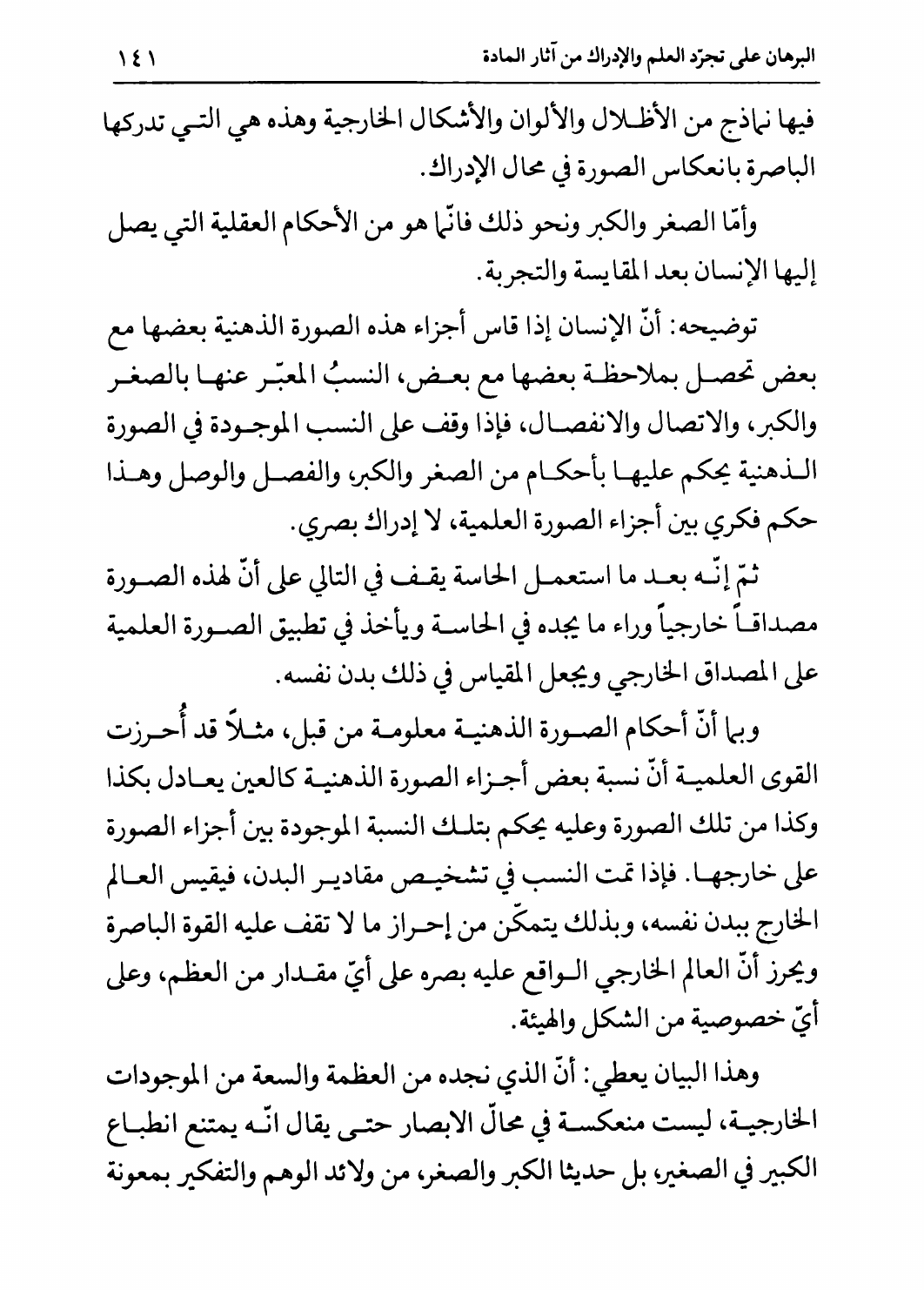 البرهان على تجرّد العلم والإدراك من آثار المادة ١٤١

فيها نماذج من الأظلال والألوان والأشكال الخارجية وهذه هي التي تدركها الباصرة بانعكاس الصورة في محال الإدراك.

وأمّا الصغر والكبر ونحو ذلك فانّما هو من الأحكام العقلية التي يصل إليها الإنسان بعد المقايسة والتجربة.

توضيحه: أنّ الإنسان إذا قاس أجزاء هذه الصورة الذهنية بعضها مع بعض تحصل بملاحظة بعضها مع بعض، النسبُ المعبّر عنها بالصغر والكبر، والاتصال والانفصال، فإذا وقف على النسب الموجودة في الصورة الذهنية يحكم عليها بأحكام من الصغر والكبر، والفصل والوصل وهذا حكم فكري بين أجزاء الصورة العلمية، لا إدراك بصري.

ثمّ إنّه بعد ما استعمل الحاسة يقف في التالي على أنّ لهذه الصورة مصداقاً خارجياً وراء ما يجده في الحاسة ويأخذ في تطبيق الصورة العلمية على المصداق الخارجي ويجعل المقياس في ذلك بدن نفسه.

وبما أنّ أحكام الصورة الذهنية معلومة من قبل، مثلاً قد أُحرزت القوى العلمية أنّ نسبة بعض أجزاء الصورة الذهنية كالعين يعادل بكذا وكذا من تلك الصورة وعليه يحكم بتلك النسبة الموجودة بين أجزاء الصورة على خارجها. فإذا تمت النسب في تشخيص مقادير البدن، فيقيس العالم الخارج ببدن نفسه، وبذلك يتمكّن من إحراز ما لا تقف عليه القوة الباصرة ويحرز أنّ العالم الخارجي الواقع عليه بصره على أيّ مقدار من العظم، وعلى أيّ خصوصية من الشكل والهيئة.

وهذا البيان يعطي: أنّ الذي نجده من العظمة والسعة من الموجودات الخارجية، ليست منعكسة في محالّ الابصار حتى يقال انّه يمتنع انطباع الكبير في الصغير، بل حديثا الكبر والصغر، من ولائد الوهم والتفكير بمعونة